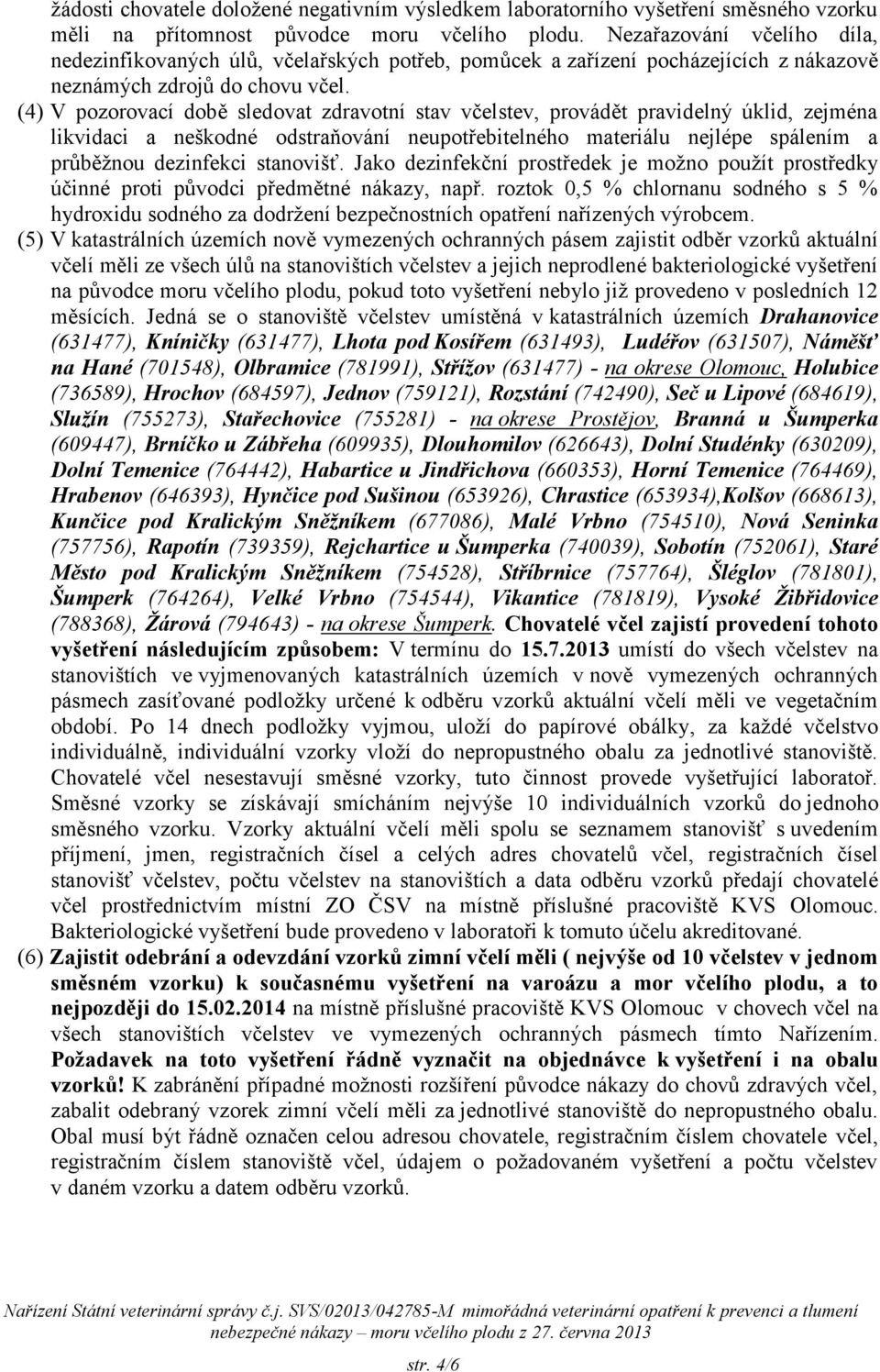 žádosti chovatele doložené negativním výsledkem laboratorního vyšetření směsného vzorku měli na přítomnost původce moru včelího plodu. Nezařazování včelího díla, nedezinfikovaných úlů, včelařských potřeb, pomůcek a zařízení pocházejících z nákazově neznámých zdrojů do chovu včel.

(4) V pozorovací době sledovat zdravotní stav včelstev, provádět pravidelný úklid, zejména likvidaci a neškodné odstraňování neupotřebitelného materiálu nejlépe spálením a průběžnou dezinfekci stanovišť. Jako dezinfekční prostředek je možno použít prostředky účinné proti původci předmětné nákazy, např. roztok 0,5 % chlornanu sodného s 5 % hydroxidu sodného za dodržení bezpečnostních opatření nařízených výrobcem.

(5) V katastrálních územích nově vymezených ochranných pásem zajistit odběr vzorků aktuální včelí měli ze všech úlů na stanovištích včelstev a jejich neprodlené bakteriologické vyšetření na původce moru včelího plodu, pokud toto vyšetření nebylo již provedeno v posledních 12 měsících. Jedná se o stanoviště včelstev umístěná v katastrálních územích Drahanovice (631477), Kníničky (631477), Lhota pod Kosířem (631493), Luděřov (631507), Náměšť na Hané (701548), Olbramice (781991), Střížov (631477) - na okrese Olomouc, Holubice (736589), Hrochov (684597), Jednov (759121), Rozstání (742490), Seč u Lipové (684619), Služín (755273), Stařechovice (755281) - na okrese Prostějov, Branná u Šumperka (609447), Brníčko u Zábřeha (609935), Dlouhomilov (626643), Dolní Studénky (630209), Dolní Temenice (764442), Habartice u Jindřichova (660353), Horní Temenice (764469), Hrabenov (646393), Hynčice pod Sušinou (653926), Chrastice (653934),Kolšov (668613), Kunčice pod Kralickým Sněžníkem (677086), Malé Vrbno (754510), Nová Seninka (757756), Rapotín (739359), Rejchartice u Šumperka (740039), Sobotín (752061), Staré Město pod Kralickým Sněžníkem (754528), Stříbrnice (757764), Šléglov (781801), Šumperk (764264), Velké Vrbno (754544), Vikantice (781819), Vysoké Žibřidovice (788368), Žárová (794643) - na okrese Šumperk. Chovatelé včel zajistí provedení tohoto vyšetření následujícím způsobem: V termínu do 15.7.2013 umístí do všech včelstev na stanovištích ve vyjmenovaných katastrálních územích v nově vymezených ochranných pásmech zasíťované podložky určené k odběru vzorků aktuální včelí měli ve vegetačním období. Po 14 dnech podložky vyjmou, uloží do papírové obálky, za každé včelstvo individuálně, individuální vzorky vloží do nepropustného obalu za jednotlivé stanoviště. Chovatelé včel nesestavují směsné vzorky, tuto činnost provede vyšetřující laboratoř. Směsné vzorky se získávají smícháním nejvýše 10 individuálních vzorků do jednoho směsného vzorku. Vzorky aktuální včelí měli spolu se seznamem stanovišť s uvedením příjmení, jmen, registračních čísel a celých adres chovatelů včel, registračních čísel stanovišť včelstev, počtu včelstev na stanovištích a data odběru vzorků předají chovatelé včel prostřednictvím místní ZO ČSV na místně příslušné pracoviště KVS Olomouc. Bakteriologické vyšetření bude provedeno v laboratoři k tomuto účelu akreditované.

(6) Zajistit odebrání a odevzdání vzorků zimní včelí měli ( nejvýše od 10 včelstev v jednom směsném vzorku) k současnému vyšetření na varoázu a mor včelího plodu, a to nejpozději do 15.02.2014 na místně příslušné pracoviště KVS Olomouc v chovech včel na všech stanovištích včelstev ve vymezených ochranných pásmech tímto Nařízením. Požadavek na toto vyšetření řádně vyznačit na objednávce k vyšetření i na obalu vzorků! K zabránění případné možnosti rozšíření původce nákazy do chovů zdravých včel, zabalit odebraný vzorek zimní včelí měli za jednotlivé stanoviště do nepropustného obalu. Obal musí být řádně označen celou adresou chovatele, registračním číslem chovatele včel, registračním číslem stanoviště včel, údajem o požadovaném vyšetření a počtu včelstev v daném vzorku a datem odběru vzorků.

Nařízení Státní veterinární správy č.j. SVS/02013/042785-M mimořádná veterinární opatření k prevenci a tlumení nebezpečné nákazy – moru včelího plodu z 27. června 2013

str. 4/6